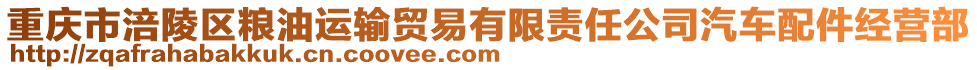 重庆市涪陵区粮油运输贸易有限责任公司汽车配件经营部
http://zqafrahabakkuk.cn.coovee.com